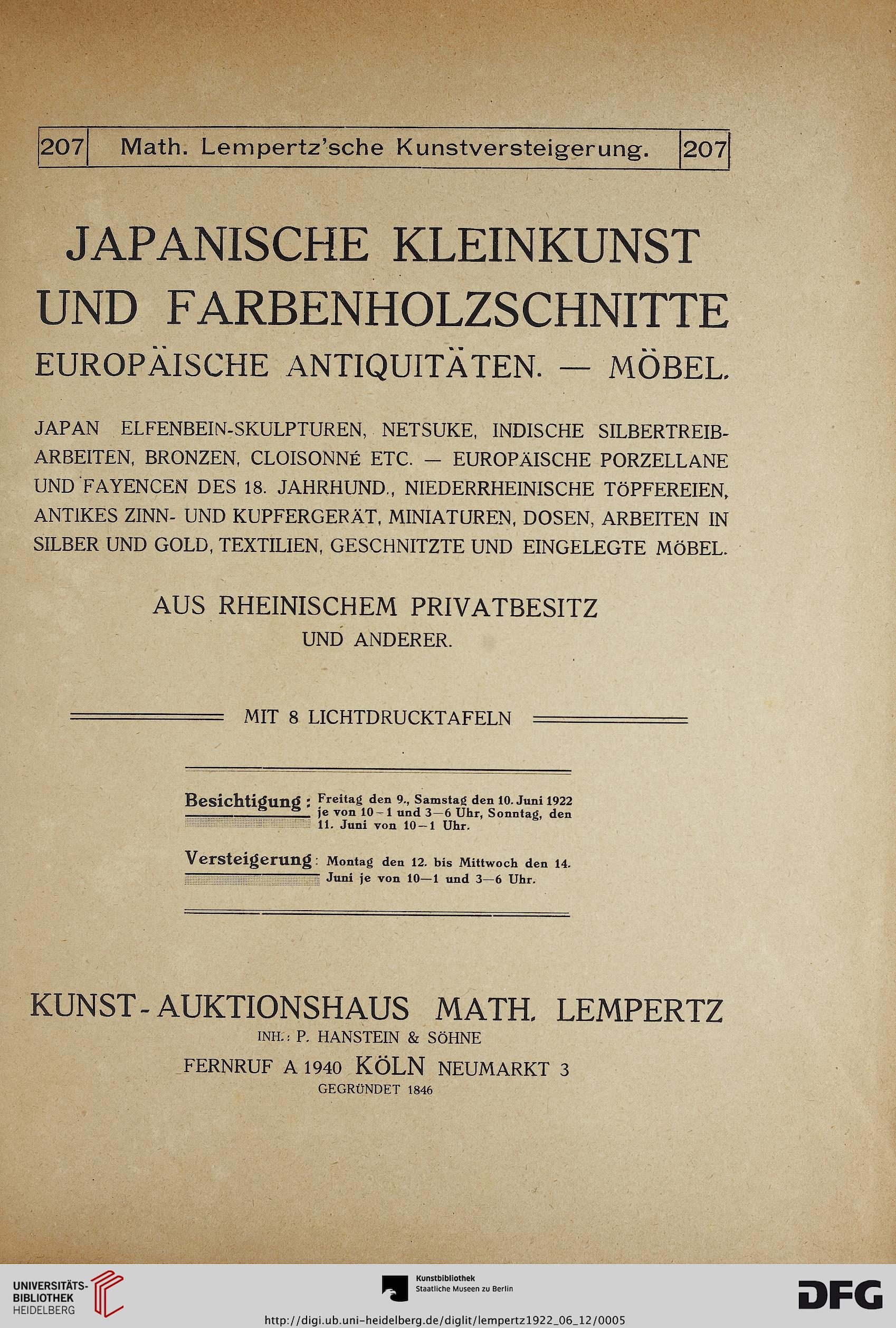 207 Math. Lempertz'sche Kunstversteigerung. 207

JAPANISCHE KLEINKUNST UND FARBENHOLZSCHNITTE
EUROPÄISCHE ANTIQUITÄTEN. — MÖBEL.

JAPAN ELFENBEIN-SKULPTUREN, NETSUKE, INDISCHE SILBERTREIBARBEITEN, BRONZEN, CLOISONNÉ ETC. — EUROPÄISCHE PORZELLANE UND FAYENCEN DES 18. JAHRHUND., NIEDERRHEINISCHE TÖPFEREIEN, ANTIKES ZINN- UND KUPFERGERÄT, MINIATUREN, DOSEN, ARBEITEN IN SILBER UND GOLD, TEXTILIEN, GESCHNITZTE UND EINGELEGTE MÖBEL.

AUS RHEINISCHEM PRIVATBESITZ
UND ANDERER.

MIT 8 LICHTDRUCKTAFELN

Besichtigung: Freitag den 9., Samstag den 10. Juni 1922 je von 10—1 und 3—6 Uhr, Sonntag, den 11. Juni von 10—1 Uhr.

Versteigerung: Montag den 12. bis Mittwoch den 14. Juni je von 10—1 und 3—6 Uhr.

KUNST-AUKTIONSHAUS MATH. LEMPERTZ
INH.: P. HANSTEIN & SÖHNE
FERNRUF A 1940 KÖLN NEUMARKT 3
GEGRÜNDET 1846

UNIVERSITÄTS-BIBLIOTHEK HEIDELBERG
Kunstbibliothek Staatliche Museen zu Berlin
DFG
http://digi.ub.uni-heidelberg.de/diglit/lempertz1922_06_12/0005